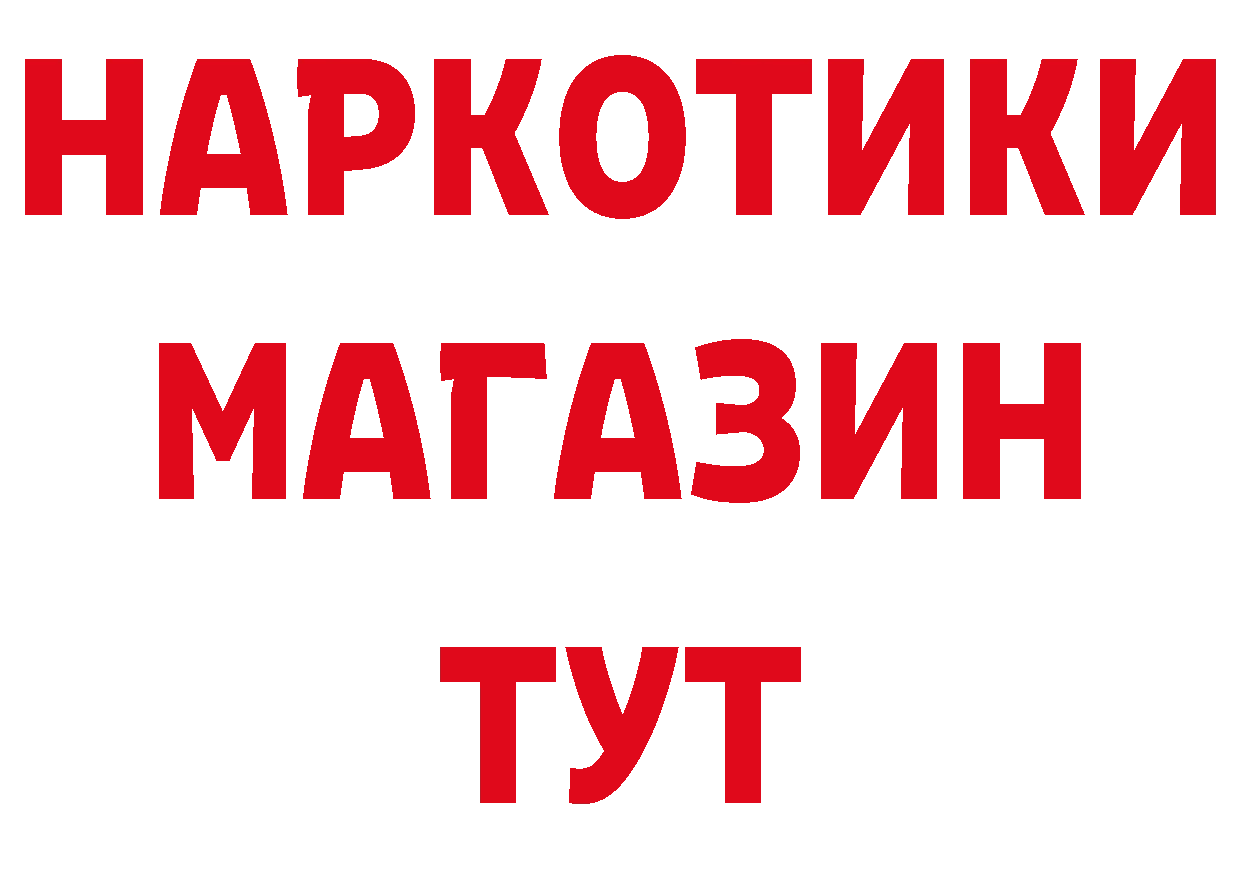 НАРКОТИКИ
МАГАЗИН
ТУТ